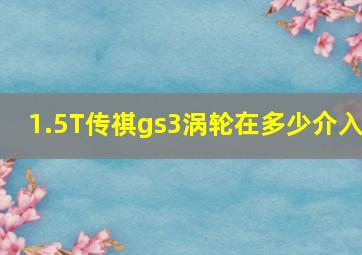 1.5T传祺gs3涡轮在多少介入